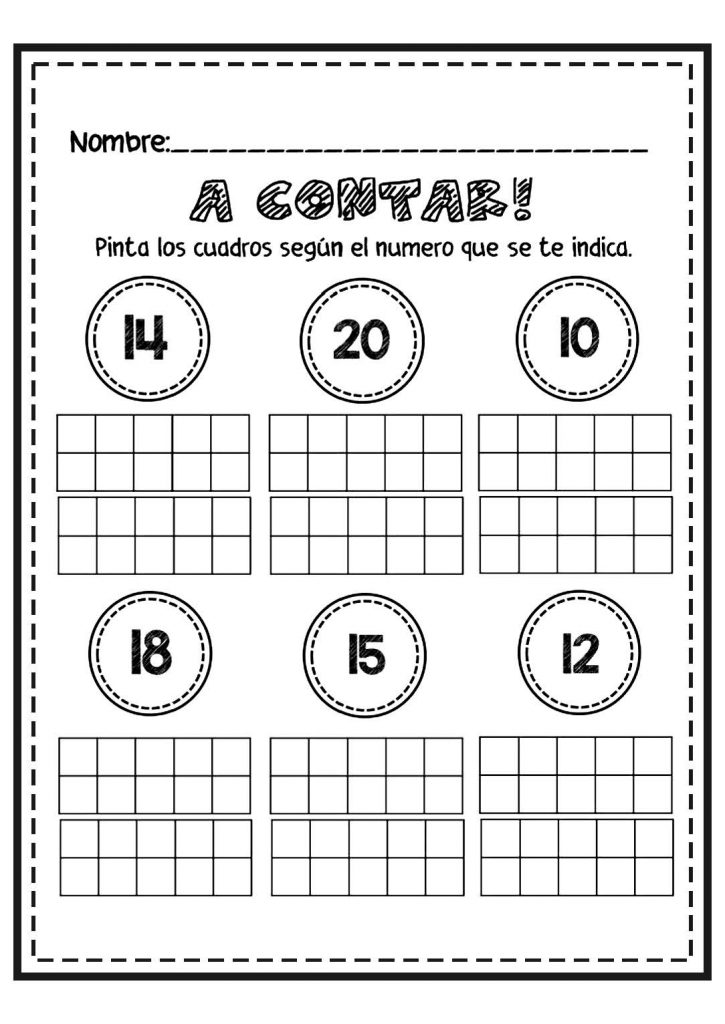 Nombre:____

A CONTAR!

Pinta los cuadros según el numero que se te indica.

14

20

10

18

15

12